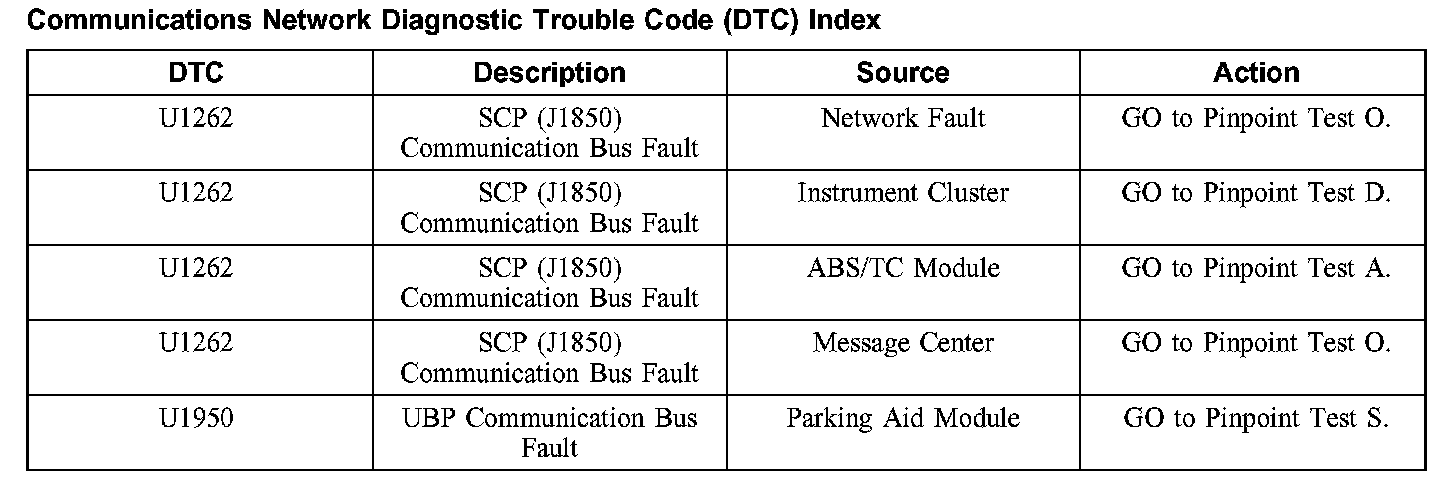 Communications Network Diagnostic Trouble Code (DTC) Index

| DTC | Description | Source | Action |
|---|---|---|---|
| U1262 | SCP (J1850) Communication Bus Fault | Network Fault | GO to Pinpoint Test O. |
| U1262 | SCP (J1850) Communication Bus Fault | Instrument Cluster | GO to Pinpoint Test D. |
| U1262 | SCP (J1850) Communication Bus Fault | ABS/TC Module | GO to Pinpoint Test A. |
| U1262 | SCP (J1850) Communication Bus Fault | Message Center | GO to Pinpoint Test O. |
| U1950 | UBP Communication Bus Fault | Parking Aid Module | GO to Pinpoint Test S. |